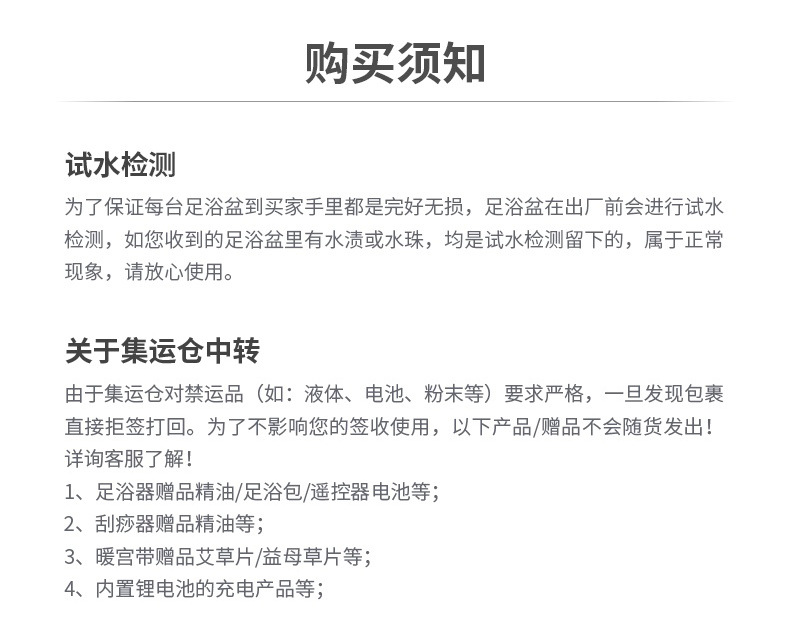 购买须知

试水检测

为了保证每台足浴盆到买家手里都是完好无损，足浴盆在出厂前会进行试水检测，如您收到的足浴盆里有水渍或水珠，均是试水检测留下的，属于正常现象，请放心使用。

关于集运仓中转

由于集运仓对禁运品（如：液体、电池、粉末等）要求严格，一旦发现包裹直接拒签打回。为了不影响您的签收使用，以下产品/赠品不会随货发出！详询客服了解！

1、足浴器赠品精油/足浴包/遥控器电池等；

2、刮痧器赠品精油等；

3、暖宫带赠品艾草片/益母草片等；

4、内置锂电池的充电产品等；